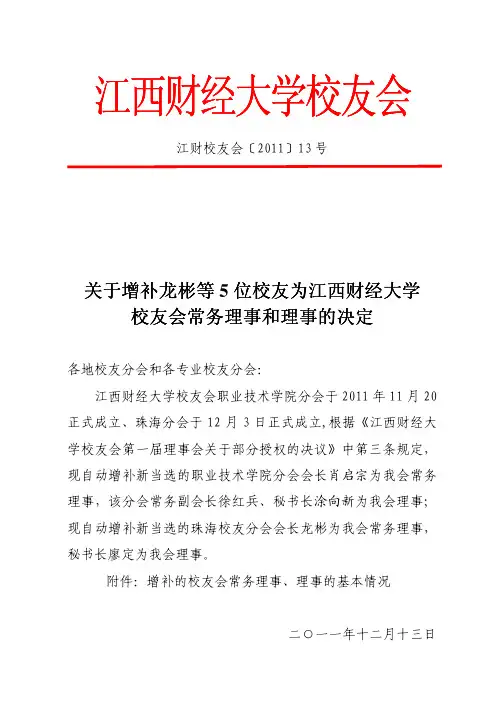 江西财经大学校友会

江财校友会〔2011〕13号

关于增补龙彬等5位校友为江西财经大学校友会常务理事和理事的决定

各地校友分会和各专业校友分会:

江西财经大学校友会职业技术学院分会于2011年11月20正式成立、珠海分会于12月3日正式成立,根据《江西财经大学校友会第一届理事会关于部分授权的决议》中第三条规定,现自动增补新当选的职业技术学院分会会长肖启宗为我会常务理事,该分会常务副会长徐红兵、秘书长涂向新为我会理事;现自动增补新当选的珠海校友分会会长龙彬为我会常务理事,秘书长廖定为我会理事。

附件:增补的校友会常务理事、理事的基本情况

二〇一一年十二月十三日